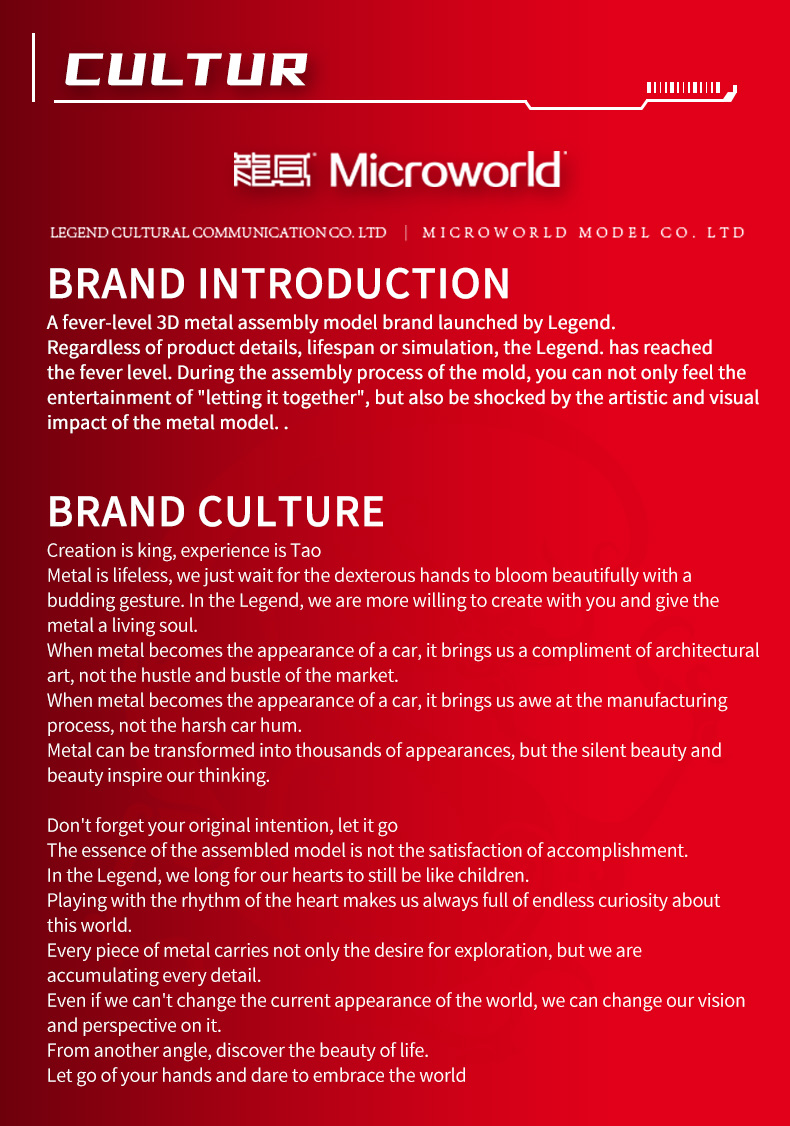 CULTUR

Microworld

LEGEND CULTURAL COMMUNICATION CO. LTD | MICROWORLD MODEL CO. LTD

BRAND INTRODUCTION

A fever-level 3D metal assembly model brand launched by Legend. Regardless of product details, lifespan or simulation, the Legend. has reached the fever level. During the assembly process of the mold, you can not only feel the entertainment of "letting it together", but also be shocked by the artistic and visual impact of the metal model. .

BRAND CULTURE

Creation is king, experience is Tao
Metal is lifeless, we just wait for the dexterous hands to bloom beautifully with a budding gesture. In the Legend, we are more willing to create with you and give the metal a living soul.
When metal becomes the appearance of a car, it brings us a compliment of architectural art, not the hustle and bustle of the market.
When metal becomes the appearance of a car, it brings us awe at the manufacturing process, not the harsh car hum.
Metal can be transformed into thousands of appearances, but the silent beauty and beauty inspire our thinking.

Don't forget your original intention, let it go
The essence of the assembled model is not the satisfaction of accomplishment.
In the Legend, we long for our hearts to still be like children.
Playing with the rhythm of the heart makes us always full of endless curiosity about this world.
Every piece of metal carries not only the desire for exploration, but we are accumulating every detail.
Even if we can't change the current appearance of the world, we can change our vision and perspective on it.
From another angle, discover the beauty of life.
Let go of your hands and dare to embrace the world